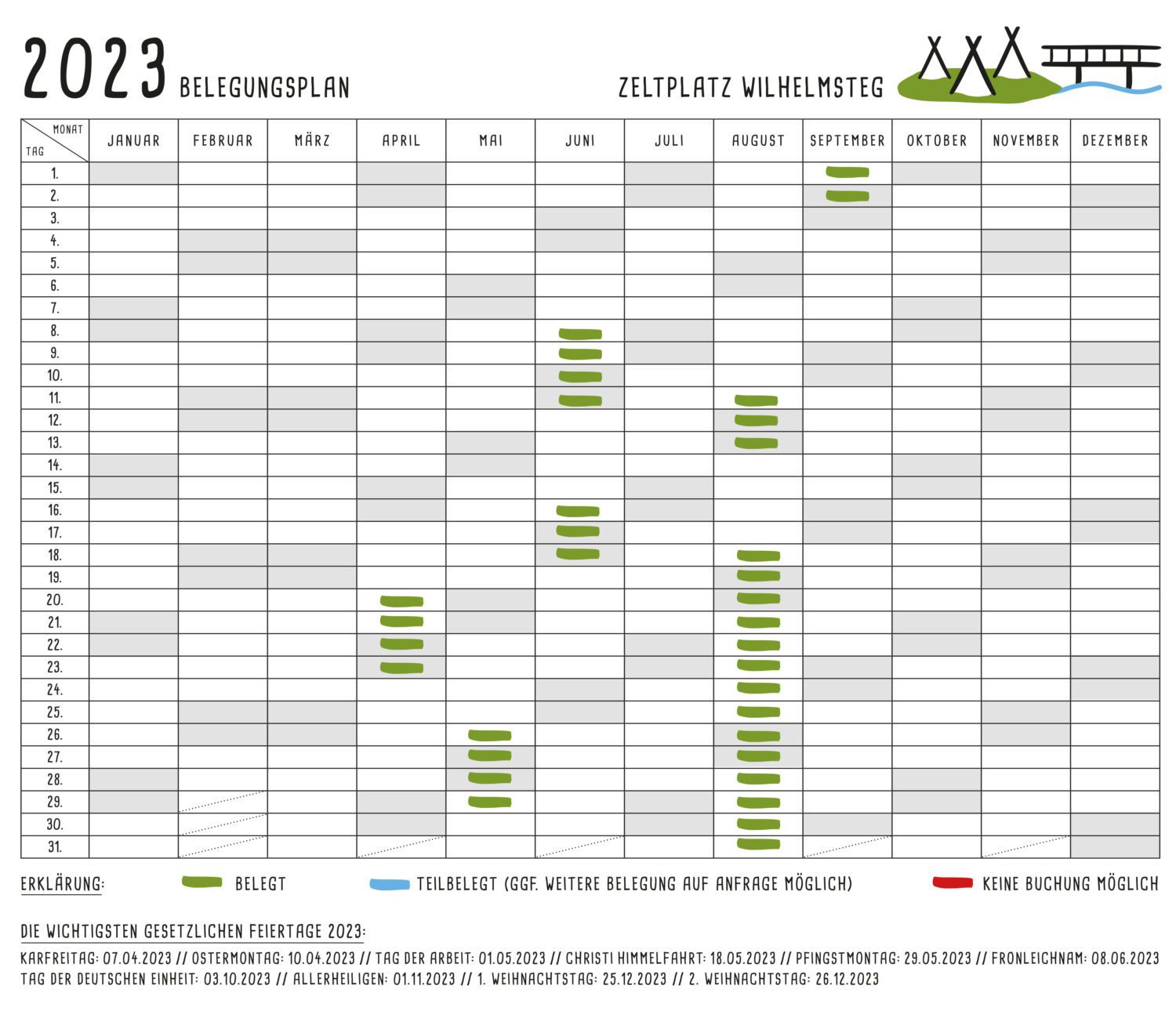 2023 BELEGUNGSPLAN

ZELTPLATZ WILHELMSTEG

| MONAT / TAG | JANUAR | FEBRUAR | MÄRZ | APRIL | MAI | JUNI | JULI | AUGUST | SEPTEMBER | OKTOBER | NOVEMBER | DEZEMBER |
|---|---|---|---|---|---|---|---|---|---|---|---|---|
| 1. | | | | | | | | | | | | |
| 2. | | | | | | | | | | | | |
| 3. | | | | | | | | | | | | |
| 4. | | | | | | | | | | | | |
| 5. | | | | | | | | | | | | |
| 6. | | | | | | | | | | | | |
| 7. | | | | | | | | | | | | |
| 8. | | | | | | | | | | | | |
| 9. | | | | | | | | | | | | |
| 10. | | | | | | | | | | | | |
| 11. | | | | | | | | | | | | |
| 12. | | | | | | | | | | | | |
| 13. | | | | | | | | | | | | |
| 14. | | | | | | | | | | | | |
| 15. | | | | | | | | | | | | |
| 16. | | | | | | | | | | | | |
| 17. | | | | | | | | | | | | |
| 18. | | | | | | | | | | | | |
| 19. | | | | | | | | | | | | |
| 20. | | | | | | | | | | | | |
| 21. | | | | | | | | | | | | |
| 22. | | | | | | | | | | | | |
| 23. | | | | | | | | | | | | |
| 24. | | | | | | | | | | | | |
| 25. | | | | | | | | | | | | |
| 26. | | | | | | | | | | | | |
| 27. | | | | | | | | | | | | |
| 28. | | | | | | | | | | | | |
| 29. | | | | | | | | | | | | |
| 30. | | | | | | | | | | | | |
| 31. | | | | | | | | | | | | |

ERKLÄRUNG: BELEGT TEILBELEGT (GGF. WEITERE BELEGUNG AUF ANFRAGE MÖGLICH) KEINE BUCHUNG MÖGLICH

DIE WICHTIGSTEN GESETZLICHEN FEIERTAGE 2023:

KARFREITAG: 07.04.2023 // OSTERMONTAG: 10.04.2023 // TAG DER ARBEIT: 01.05.2023 // CHRISTI HIMMELFAHRT: 18.05.2023 // PFINGSTMONTAG: 29.05.2023 // FRONLEICHNAM: 08.06.2023 TAG DER DEUTSCHEN EINHEIT: 03.10.2023 // ALLERHEILIGEN: 01.11.2023 // 1. WEIHNACHTSTAG: 25.12.2023 // 2. WEIHNACHTSTAG: 26.12.2023